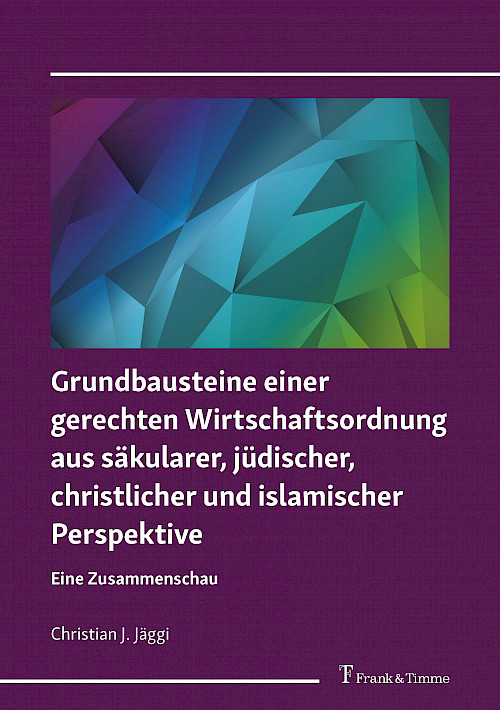 Grundbausteine einer gerechten Wirtschaftsordnung aus säkularer, jüdischer, christlicher und islamischer Perspektive

Eine Zusammenschau

Christian J. Jäggi

Frank & Timme